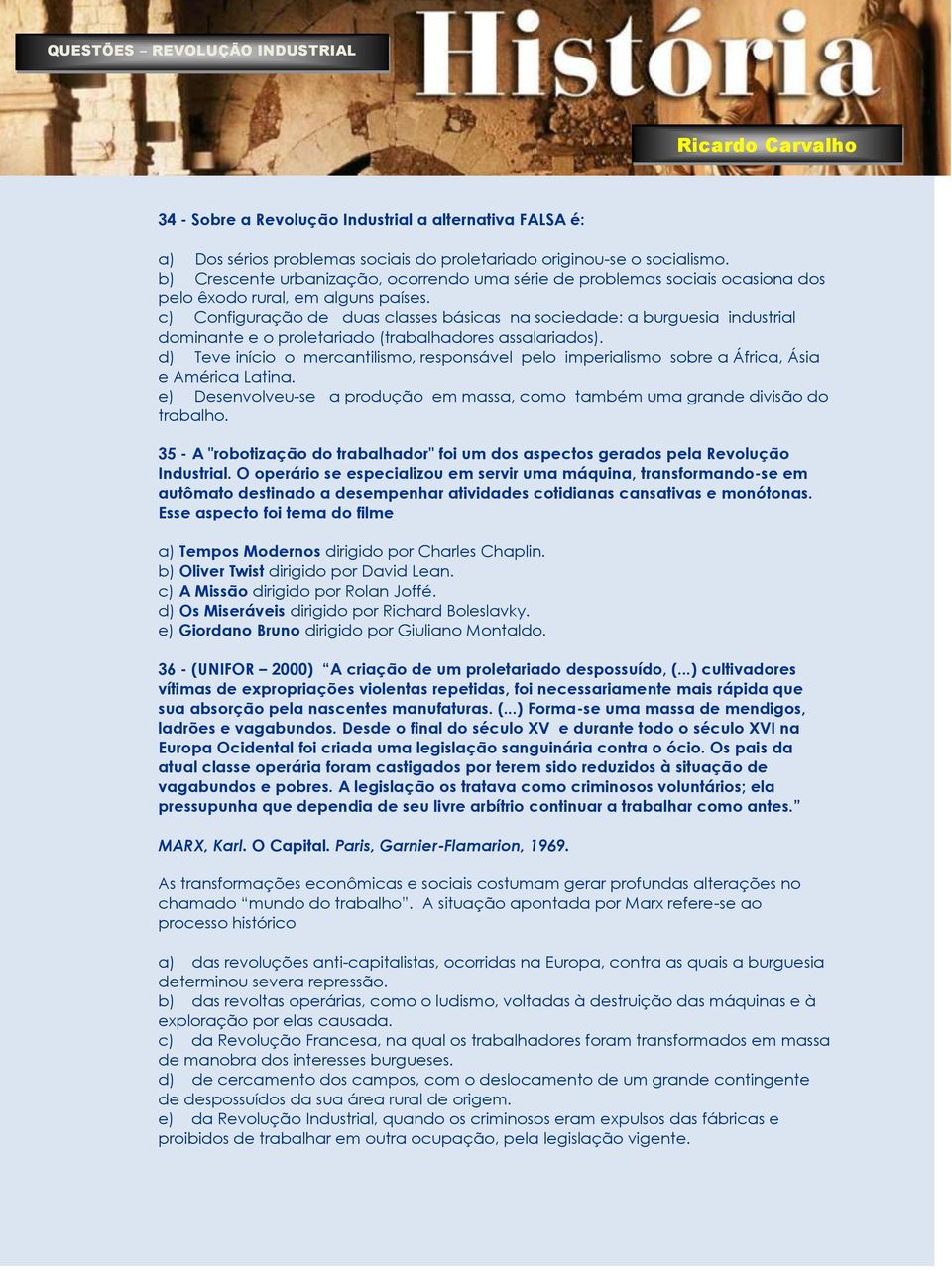 QUESTÕES – REVOLUÇÃO INDUSTRIAL

História

Ricardo Carvalho

34 - Sobre a Revolução Industrial a alternativa FALSA é:

a) Dos sérios problemas sociais do proletariado originou-se o socialismo.
b) Crescente urbanização, ocorrendo uma série de problemas sociais ocasiona dos pelo êxodo rural, em alguns países.
c) Configuração de duas classes básicas na sociedade: a burguesia industrial dominante e o proletariado (trabalhadores assalariados).
d) Teve início o mercantilismo, responsável pelo imperialismo sobre a África, Ásia e América Latina.
e) Desenvolveu-se a produção em massa, como também uma grande divisão do trabalho.

35 - A "robotização do trabalhador" foi um dos aspectos gerados pela Revolução Industrial. O operário se especializou em servir uma máquina, transformando-se em autômato destinado a desempenhar atividades cotidianas cansativas e monótonas. Esse aspecto foi tema do filme

a) Tempos Modernos dirigido por Charles Chaplin.
b) Oliver Twist dirigido por David Lean.
c) A Missão dirigido por Rolan Joffé.
d) Os Miseráveis dirigido por Richard Boleslavky.
e) Giordano Bruno dirigido por Giuliano Montaldo.

36 - (UNIFOR – 2000) “A criação de um proletariado despossuído, (...) cultivadores vítimas de expropriações violentas repetidas, foi necessariamente mais rápida que sua absorção pela nascentes manufaturas. (...) Forma-se uma massa de mendigos, ladrões e vagabundos. Desde o final do século XV e durante todo o século XVI na Europa Ocidental foi criada uma legislação sanguinária contra o ócio. Os pais da atual classe operária foram castigados por terem sido reduzidos à situação de vagabundos e pobres. A legislação os tratava como criminosos voluntários; ela pressupunha que dependia de seu livre arbítrio continuar a trabalhar como antes.”

MARX, Karl. O Capital. Paris, Garnier-Flamarion, 1969.

As transformações econômicas e sociais costumam gerar profundas alterações no chamado “mundo do trabalho”. A situação apontada por Marx refere-se ao processo histórico

a) das revoluções anti-capitalistas, ocorridas na Europa, contra as quais a burguesia determinou severa repressão.
b) das revoltas operárias, como o ludismo, voltadas à destruição das máquinas e à exploração por elas causada.
c) da Revolução Francesa, na qual os trabalhadores foram transformados em massa de manobra dos interesses burgueses.
d) de cercamento dos campos, com o deslocamento de um grande contingente de despossuídos da sua área rural de origem.
e) da Revolução Industrial, quando os criminosos eram expulsos das fábricas e proibidos de trabalhar em outra ocupação, pela legislação vigente.